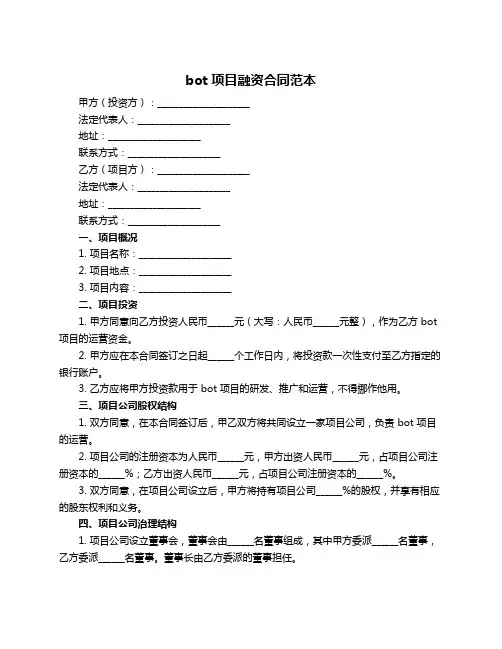 bot 项目融资合同范本

甲方（投资方）：____________________

法定代表人：____________________

地址：____________________

联系方式：____________________

乙方（项目方）：____________________

法定代表人：____________________

地址：____________________

联系方式：____________________

一、项目概况

1. 项目名称：____________________

2. 项目地点：____________________

3. 项目内容：____________________

二、项目投资

1. 甲方同意向乙方投资人民币______元（大写：人民币______元整），作为乙方 bot 项目的运营资金。

2. 甲方应在本合同签订之日起______个工作日内，将投资款一次性支付至乙方指定的银行账户。

3. 乙方应将甲方投资款用于 bot 项目的研发、推广和运营，不得挪作他用。

三、项目公司股权结构

1. 双方同意，在本合同签订后，甲乙双方将共同设立一家项目公司，负责 bot 项目的运营。

2. 项目公司的注册资本为人民币______元，甲方出资人民币______元，占项目公司注册资本的______%；乙方出资人民币______元，占项目公司注册资本的______%。

3. 双方同意，在项目公司设立后，甲方将持有项目公司______%的股权，并享有相应的股东权利和义务。

四、项目公司治理结构

1. 项目公司设立董事会，董事会由______名董事组成，其中甲方委派______名董事，乙方委派______名董事。董事长由乙方委派的董事担任。